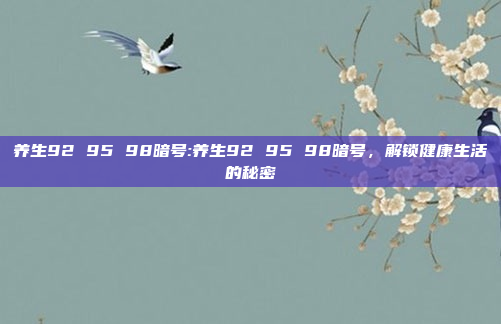 养生92 95 98暗号:养生92 95 98暗号，解锁健康生活的秘密